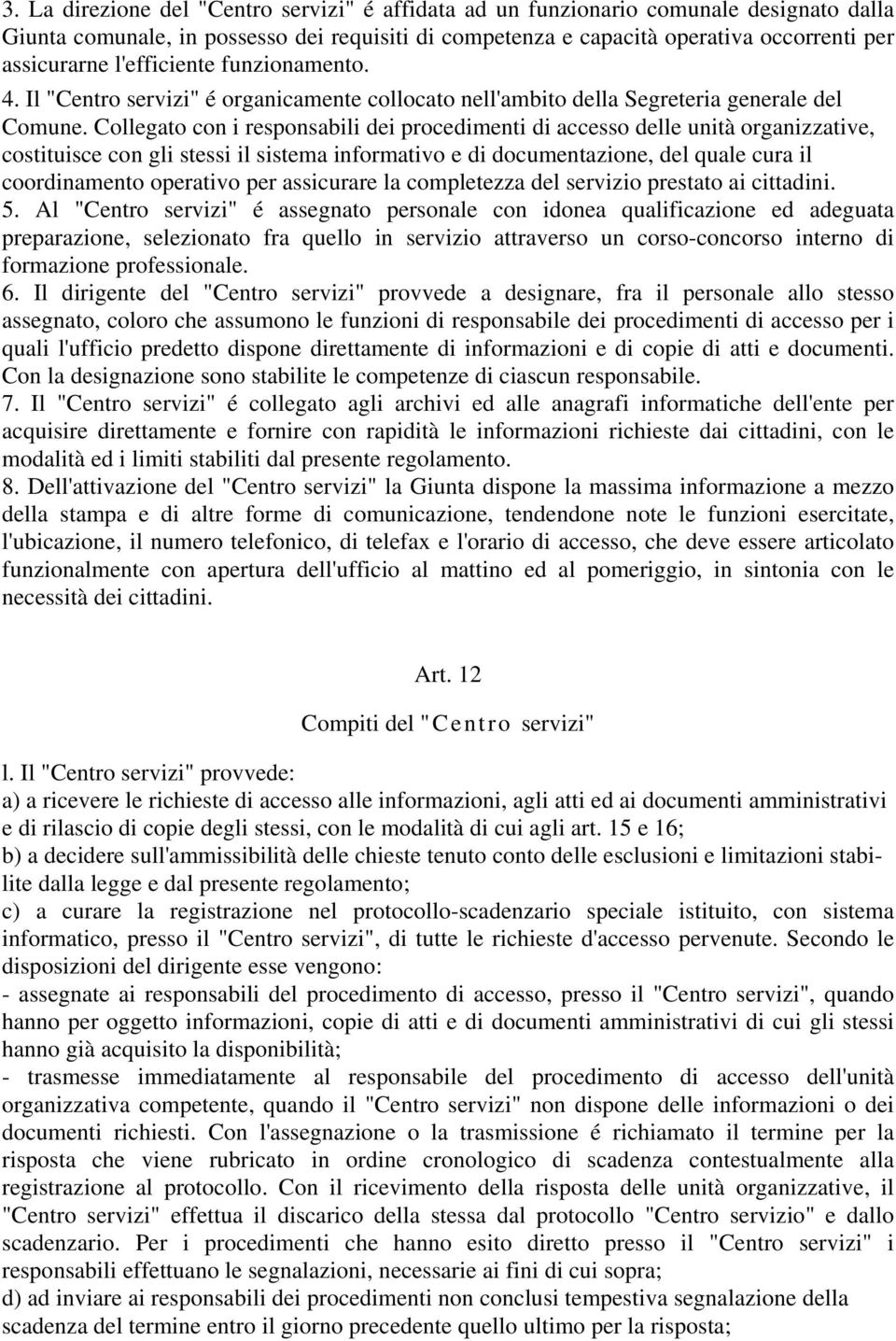 3. La direzione del "Centro servizi" é affidata ad un funzionario comunale designato dalla Giunta comunale, in possesso dei requisiti di competenza e capacità operativa occorrenti per assicurarne l'efficiente funzionamento.

4. Il "Centro servizi" é organicamente collocato nell'ambito della Segreteria generale del Comune. Collegato con i responsabili dei procedimenti di accesso delle unità organizzative, costituisce con gli stessi il sistema informativo e di documentazione, del quale cura il coordinamento operativo per assicurare la completezza del servizio prestato ai cittadini.

5. Al "Centro servizi" é assegnato personale con idonea qualificazione ed adeguata preparazione, selezionato fra quello in servizio attraverso un corso-concorso interno di formazione professionale.

6. Il dirigente del "Centro servizi" provvede a designare, fra il personale allo stesso assegnato, coloro che assumono le funzioni di responsabile dei procedimenti di accesso per i quali l'ufficio predetto dispone direttamente di informazioni e di copie di atti e documenti. Con la designazione sono stabilite le competenze di ciascun responsabile.

7. Il "Centro servizi" é collegato agli archivi ed alle anagrafi informatiche dell'ente per acquisire direttamente e fornire con rapidità le informazioni richieste dai cittadini, con le modalità ed i limiti stabiliti dal presente regolamento.

8. Dell'attivazione del "Centro servizi" la Giunta dispone la massima informazione a mezzo della stampa e di altre forme di comunicazione, tendendone note le funzioni esercitate, l'ubicazione, il numero telefonico, di telefax e l'orario di accesso, che deve essere articolato funzionalmente con apertura dell'ufficio al mattino ed al pomeriggio, in sintonia con le necessità dei cittadini.

Art. 12

Compiti del "Centro servizi"

l. Il "Centro servizi" provvede:

a) a ricevere le richieste di accesso alle informazioni, agli atti ed ai documenti amministrativi e di rilascio di copie degli stessi, con le modalità di cui agli art. 15 e 16;

b) a decidere sull'ammissibilità delle chieste tenuto conto delle esclusioni e limitazioni stabilite dalla legge e dal presente regolamento;

c) a curare la registrazione nel protocollo-scadenzario speciale istituito, con sistema informatico, presso il "Centro servizi", di tutte le richieste d'accesso pervenute. Secondo le disposizioni del dirigente esse vengono:

- assegnate ai responsabili del procedimento di accesso, presso il "Centro servizi", quando hanno per oggetto informazioni, copie di atti e di documenti amministrativi di cui gli stessi hanno già acquisito la disponibilità;

- trasmesse immediatamente al responsabile del procedimento di accesso dell'unità organizzativa competente, quando il "Centro servizi" non dispone delle informazioni o dei documenti richiesti. Con l'assegnazione o la trasmissione é richiamato il termine per la risposta che viene rubricato in ordine cronologico di scadenza contestualmente alla registrazione al protocollo. Con il ricevimento della risposta delle unità organizzative, il "Centro servizi" effettua il discarico della stessa dal protocollo "Centro servizio" e dallo scadenzario. Per i procedimenti che hanno esito diretto presso il "Centro servizi" i responsabili effettuano le segnalazioni, necessarie ai fini di cui sopra;

d) ad inviare ai responsabili dei procedimenti non conclusi tempestiva segnalazione della scadenza del termine entro il giorno precedente quello ultimo per la risposta;